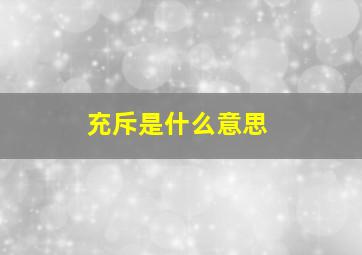 充斥是什么意思